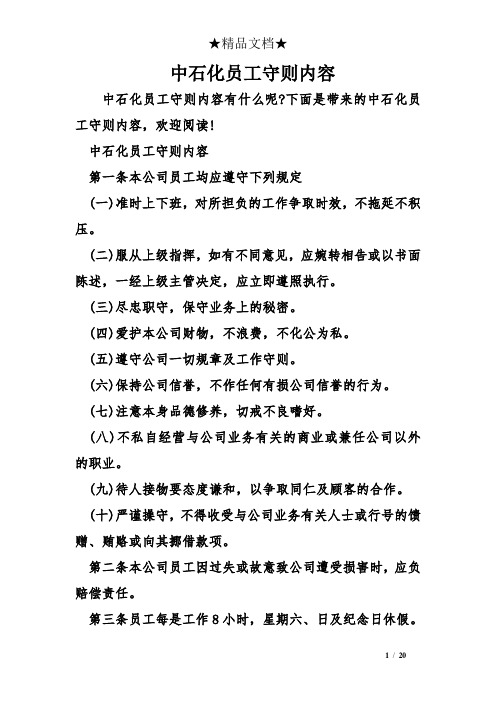 ★精品文档★

中石化员工守则内容

中石化员工守则内容有什么呢?下面是带来的中石化员工守则内容，欢迎阅读!

中石化员工守则内容

第一条本公司员工均应遵守下列规定

(一)准时上下班，对所担负的工作争取时效，不拖延不积压。

(二)服从上级指挥，如有不同意见，应婉转相告或以书面陈述，一经上级主管决定，应立即遵照执行。

(三)尽忠职守，保守业务上的秘密。

(四)爱护本公司财物，不浪费，不化公为私。

(五)遵守公司一切规章及工作守则。

(六)保持公司信誉，不作任何有损公司信誉的行为。

(七)注意本身品德修养，切戒不良嗜好。

(八)不私自经营与公司业务有关的商业或兼任公司以外的职业。

(九)待人接物要态度谦和，以争取同仁及顾客的合作。

(十)严谨操守，不得收受与公司业务有关人士或行号的馈赠、贿赂或向其挪借款项。

第二条本公司员工因过失或故意致公司遭受损害时，应负赔偿责任。

第三条员工每是工作8小时，星期六、日及纪念日休假。

1 / 20